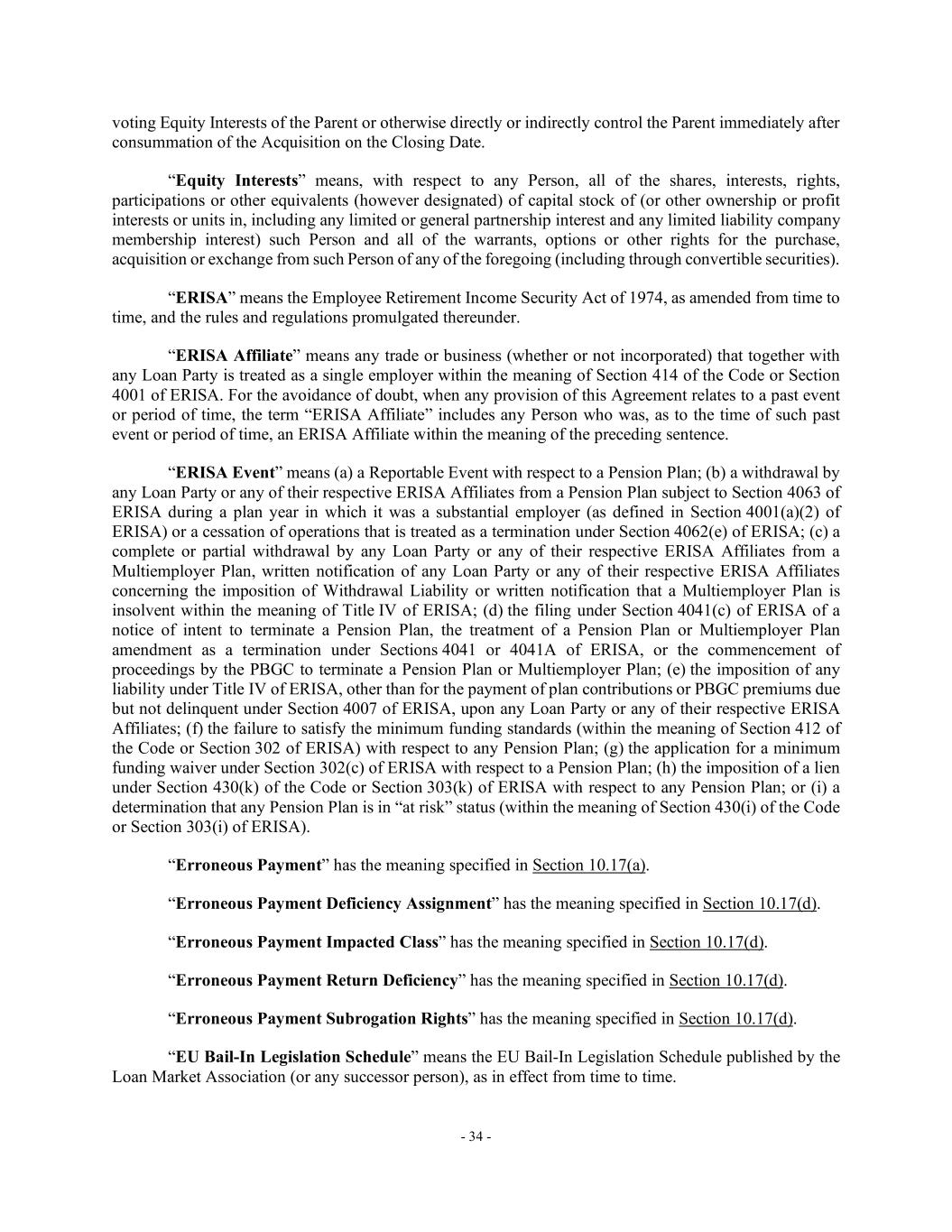 voting Equity Interests of the Parent or otherwise directly or indirectly control the Parent immediately after consummation of the Acquisition on the Closing Date.

"Equity Interests" means, with respect to any Person, all of the shares, interests, rights, participations or other equivalents (however designated) of capital stock of (or other ownership or profit interests or units in, including any limited or general partnership interest and any limited liability company membership interest) such Person and all of the warrants, options or other rights for the purchase, acquisition or exchange from such Person of any of the foregoing (including through convertible securities).

"ERISA" means the Employee Retirement Income Security Act of 1974, as amended from time to time, and the rules and regulations promulgated thereunder.

"ERISA Affiliate" means any trade or business (whether or not incorporated) that together with any Loan Party is treated as a single employer within the meaning of Section 414 of the Code or Section 4001 of ERISA. For the avoidance of doubt, when any provision of this Agreement relates to a past event or period of time, the term "ERISA Affiliate" includes any Person who was, as to the time of such past event or period of time, an ERISA Affiliate within the meaning of the preceding sentence.

"ERISA Event" means (a) a Reportable Event with respect to a Pension Plan; (b) a withdrawal by any Loan Party or any of their respective ERISA Affiliates from a Pension Plan subject to Section 4063 of ERISA during a plan year in which it was a substantial employer (as defined in Section 4001(a)(2) of ERISA) or a cessation of operations that is treated as a termination under Section 4062(e) of ERISA; (c) a complete or partial withdrawal by any Loan Party or any of their respective ERISA Affiliates from a Multiemployer Plan, written notification of any Loan Party or any of their respective ERISA Affiliates concerning the imposition of Withdrawal Liability or written notification that a Multiemployer Plan is insolvent within the meaning of Title IV of ERISA; (d) the filing under Section 4041(c) of ERISA of a notice of intent to terminate a Pension Plan, the treatment of a Pension Plan or Multiemployer Plan amendment as a termination under Sections 4041 or 4041A of ERISA, or the commencement of proceedings by the PBGC to terminate a Pension Plan or Multiemployer Plan; (e) the imposition of any liability under Title IV of ERISA, other than for the payment of plan contributions or PBGC premiums due but not delinquent under Section 4007 of ERISA, upon any Loan Party or any of their respective ERISA Affiliates; (f) the failure to satisfy the minimum funding standards (within the meaning of Section 412 of the Code or Section 302 of ERISA) with respect to any Pension Plan; (g) the application for a minimum funding waiver under Section 302(c) of ERISA with respect to a Pension Plan; (h) the imposition of a lien under Section 430(k) of the Code or Section 303(k) of ERISA with respect to any Pension Plan; or (i) a determination that any Pension Plan is in "at risk" status (within the meaning of Section 430(i) of the Code or Section 303(i) of ERISA).

"Erroneous Payment" has the meaning specified in Section 10.17(a).

"Erroneous Payment Deficiency Assignment" has the meaning specified in Section 10.17(d).

"Erroneous Payment Impacted Class" has the meaning specified in Section 10.17(d).

"Erroneous Payment Return Deficiency" has the meaning specified in Section 10.17(d).

"Erroneous Payment Subrogation Rights" has the meaning specified in Section 10.17(d).

"EU Bail-In Legislation Schedule" means the EU Bail-In Legislation Schedule published by the Loan Market Association (or any successor person), as in effect from time to time.

- 34 -